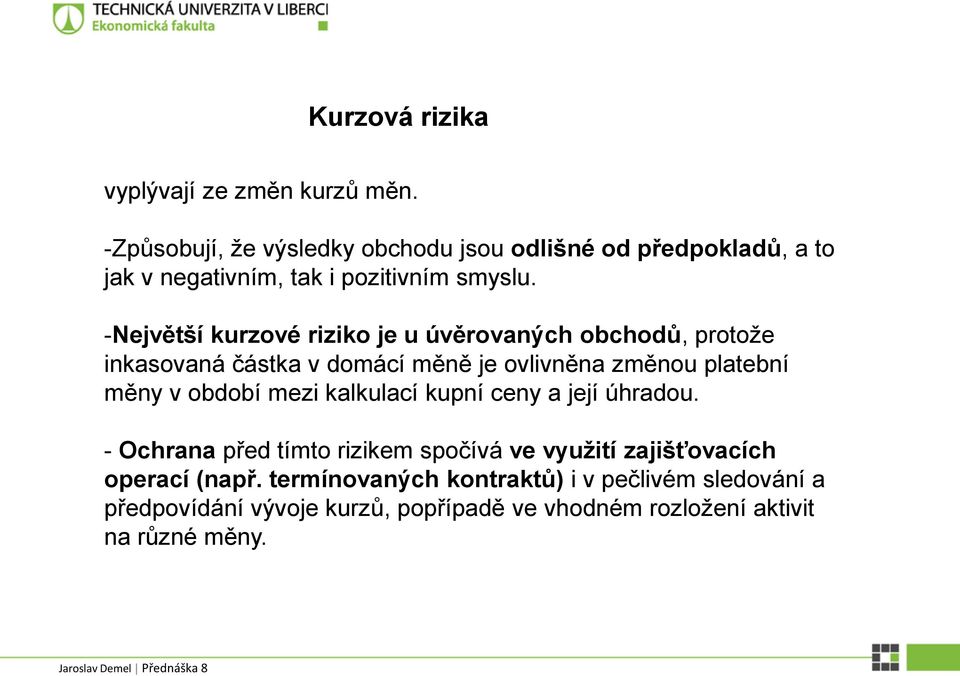 TECHNICKÁ UNIVERZITA V LIBERCI
Ekonomická fakulta

Kurzová rizika

vyplývají ze změn kurzů měn.

-Způsobují, že výsledky obchodu jsou odlišné od předpokladů, a to jak v negativním, tak i pozitivním smyslu.

-Největší kurzové riziko je u úvěrovaných obchodů, protože inkasovaná částka v domácí měně je ovlivněna změnou platební měny v období mezi kalkulací kupní ceny a její úhradou.

- Ochrana před tímto rizikem spočívá ve využití zajišťovacích operací (např. termínovaných kontraktů) i v pečlivém sledování a předpovídání vývoje kurzů, popřípadě ve vhodném rozložení aktivit na různé měny.

Jaroslav Demel | Přednáška 8